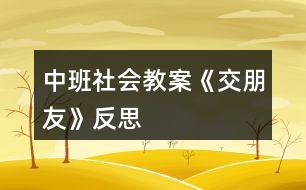 中班社会教案《交朋友》反思